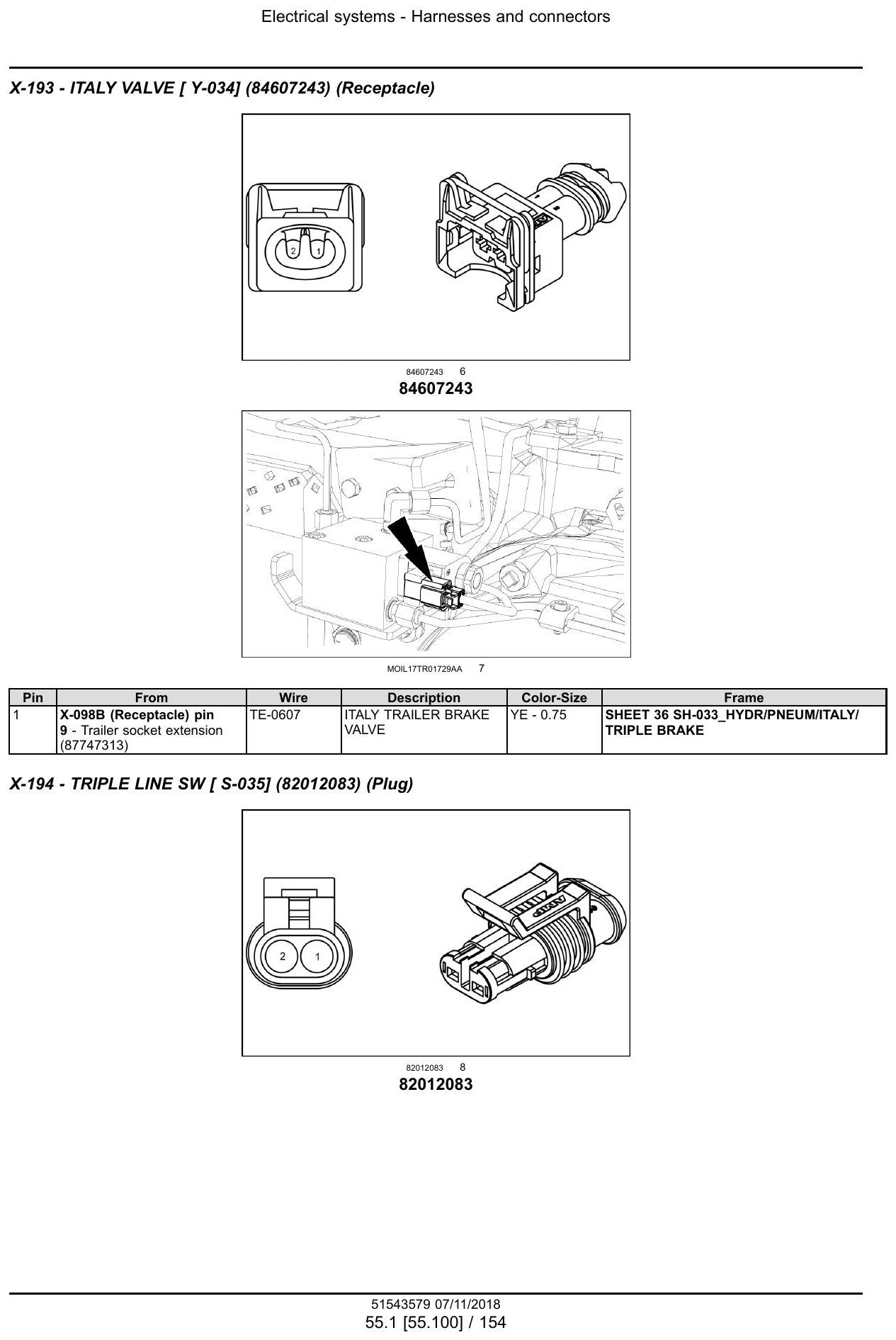 Electrical systems - Harnesses and connectors

X-193 - ITALY VALVE [ Y-034] (84607243) (Receptacle)

2 1

84607243 6

84607243

MOIL17TR01729AA 7

| Pin | From | Wire | Description | Color-Size | Frame |
|---|---|---|---|---|---|
| 1 | X-098B (Receptacle) pin 9 - Trailer socket extension (87747313) | TE-0607 | ITALY TRAILER BRAKE VALVE | YE - 0.75 | SHEET 36 SH-033_HYDR/PNEUM/ITALY/ TRIPLE BRAKE |

X-194 - TRIPLE LINE SW [ S-035] (82012083) (Plug)

2 1

AMP

82012083 8

82012083

51543579 07/11/2018
55.1 [55.100] / 154